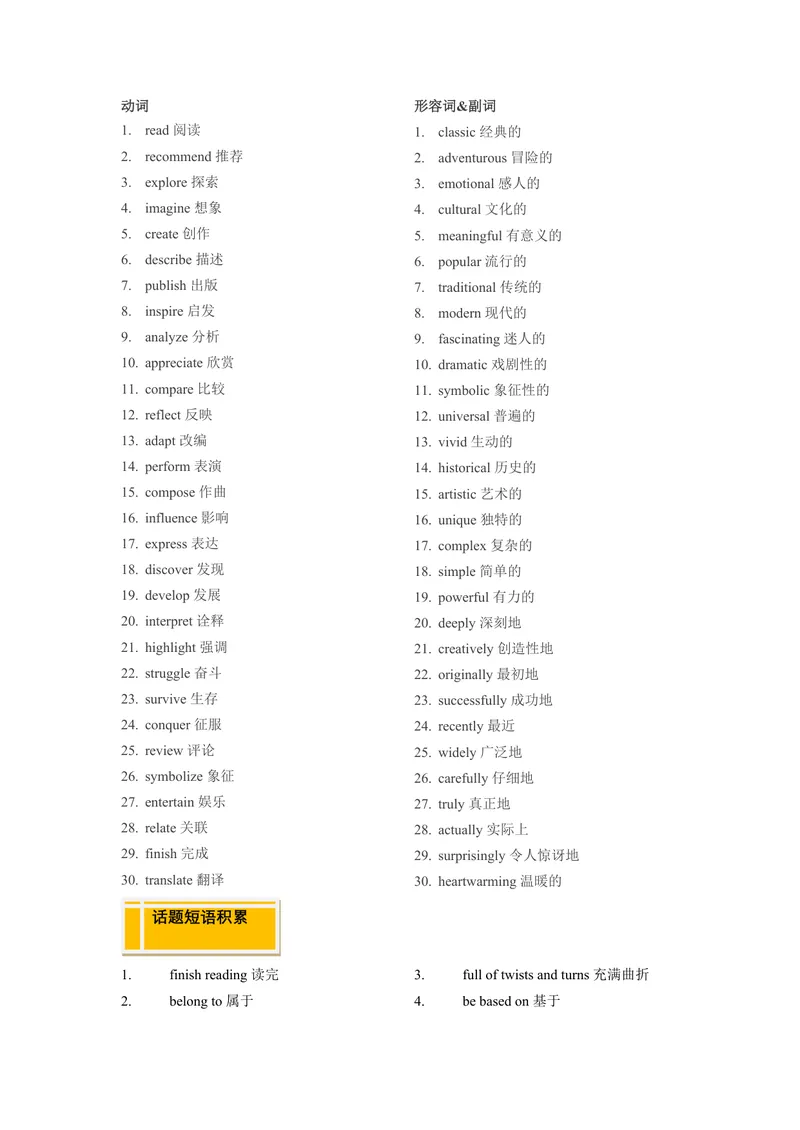 动词

1. read 阅读
2. recommend 推荐
3. explore 探索
4. imagine 想象
5. create 创作
6. describe 描述
7. publish 出版
8. inspire 启发
9. analyze 分析
10. appreciate 欣赏
11. compare 比较
12. reflect 反映
13. adapt 改编
14. perform 表演
15. compose 作曲
16. influence 影响
17. express 表达
18. discover 发现
19. develop 发展
20. interpret 诠释
21. highlight 强调
22. struggle 奋斗
23. survive 生存
24. conquer 征服
25. review 评论
26. symbolize 象征
27. entertain 娱乐
28. relate 关联
29. finish 完成
30. translate 翻译

形容词&副词

1. classic 经典的
2. adventurous 冒险的
3. emotional 感人的
4. cultural 文化的
5. meaningful 有意义的
6. popular 流行的
7. traditional 传统的
8. modern 现代的
9. fascinating 迷人的
10. dramatic 戏剧性的
11. symbolic 象征性的
12. universal 普遍的
13. vivid 生动的
14. historical 历史的
15. artistic 艺术的
16. unique 独特的
17. complex 复杂的
18. simple 简单的
19. powerful 有力的
20. deeply 深刻地
21. creatively 创造性地
22. originally 最初地
23. successfully 成功地
24. recently 最近
25. widely 广泛地
26. carefully 仔细地
27. truly 真正地
28. actually 实际上
29. surprisingly 令人惊讶地
30. heartwarming 温暖的

话题短语积累

1. finish reading 读完
2. belong to 属于

3. full of twists and turns 充满曲折
4. be based on 基于